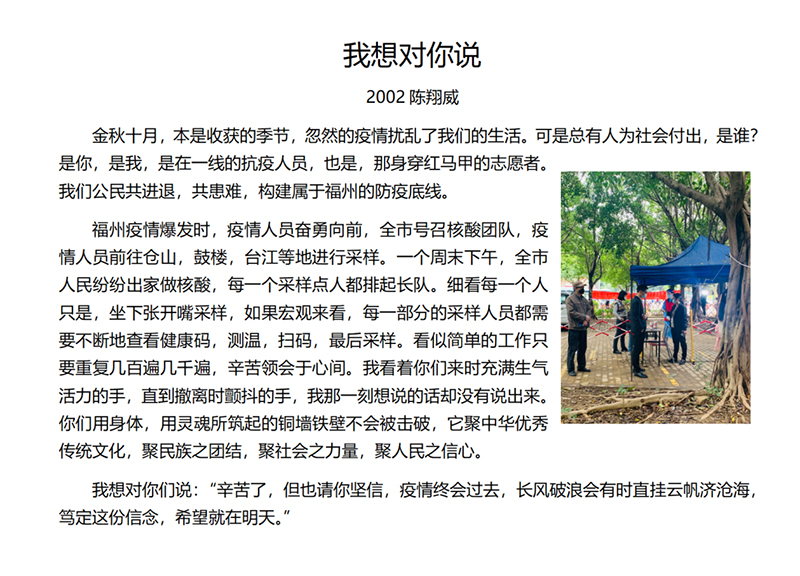 我想对你说

2002 陈翔威

金秋十月，本是收获的季节，忽然的疫情扰乱了我们的生活。可是总有人为社会付出，是谁？是你，是我，是在一线的抗疫人员，也是，那身穿红马甲的志愿者。我们公民共进退，共患难，构建属于福州的防疫底线。

福州疫情爆发时，疫情人员奋勇向前，全市号召核酸团队，疫情人员前往仓山，鼓楼，台江等地进行采样。一个周末下午，全市人民纷纷出家做核酸，每一个采样点人都排起长队。细看每一个人只是，坐下张开嘴采样，如果宏观来看，每一部分的采样人员都需要不断地查看健康码，测温，扫码，最后采样。看似简单的工作只要重复几百遍几千遍，辛苦领会于心间。我看着你们来时充满生气活力的手，直到撤离时颤抖的手，我那一刻想说的话却没有说出来。你们用身体，用灵魂所筑起的铜墙铁壁不会被击破，它聚中华优秀传统文化，聚民族之团结，聚社会之力量，聚人民之信心。

我想对你们说：“辛苦了，但也请你坚信，疫情终会过去，长风破浪会有时直挂云帆济沧海，笃定这份信念，希望就在明天。”